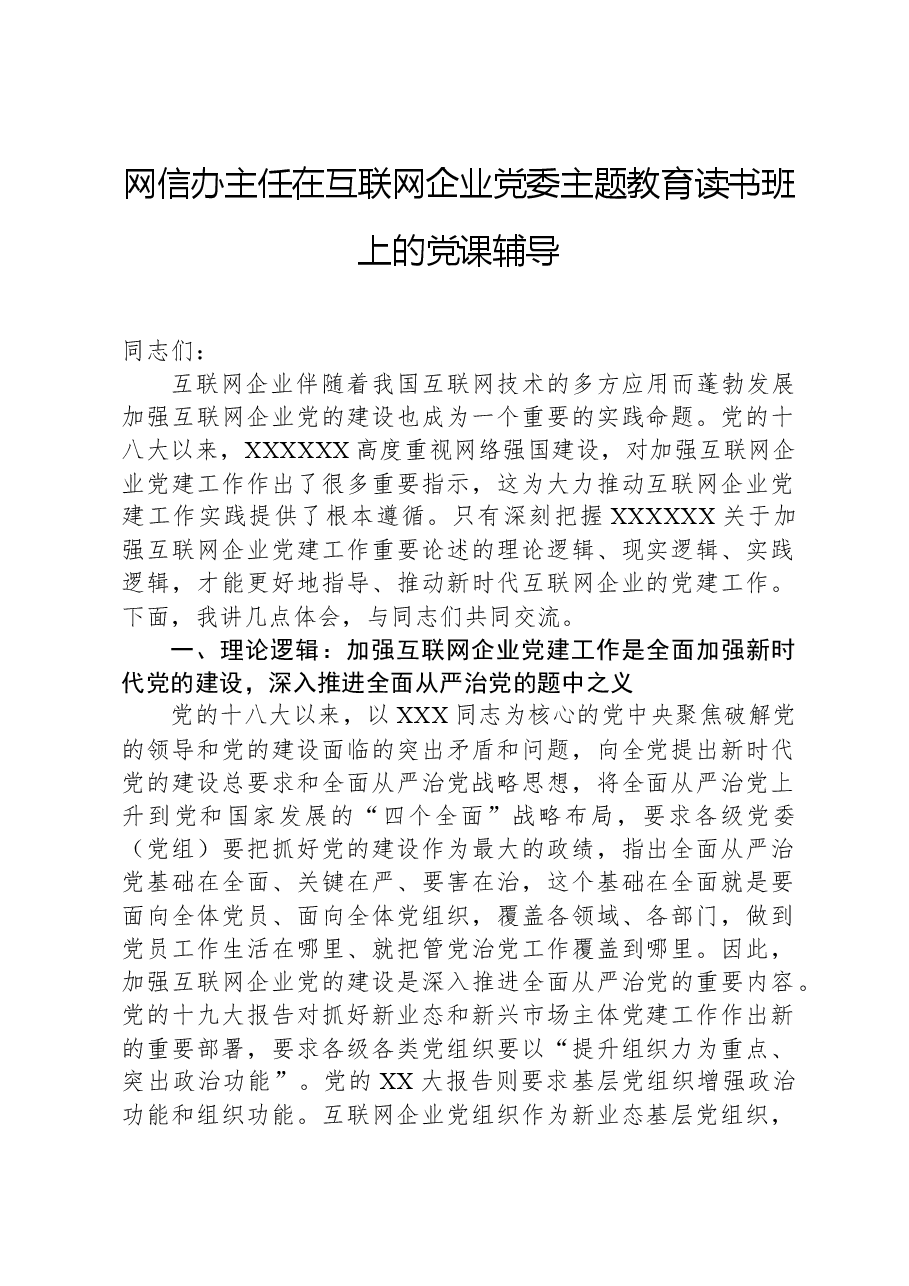 网信办主任在互联网企业党委主题教育读书班上的党课辅导

同志们：

互联网企业伴随着我国互联网技术的多方应用而蓬勃发展加强互联网企业党的建设也成为一个重要的实践命题。党的十八大以来，XXXXXX高度重视网络强国建设，对加强互联网企业党建工作作出了很多重要指示，这为大力推动互联网企业党建工作实践提供了根本遵循。只有深刻把握XXXXXX关于加强互联网企业党建工作重要论述的理论逻辑、现实逻辑、实践逻辑，才能更好地指导、推动新时代互联网企业的党建工作。下面，我讲几点体会，与同志们共同交流。

一、理论逻辑：加强互联网企业党建工作是全面加强新时代党的建设，深入推进全面从严治党的题中之义

党的十八大以来，以XXX同志为核心的党中央聚焦破解党的领导和党的建设面临的突出矛盾和问题，向全党提出新时代党的建设总要求和全面从严治党战略思想，将全面从严治党上升到党和国家发展的“四个全面”战略布局，要求各级党委（党组）要把抓好党的建设作为最大的政绩，指出全面从严治党基础在全面、关键在严、要害在治，这个基础在全面就是要面向全体党员、面向全体党组织，覆盖各领域、各部门，做到党员工作生活在哪里、就把管党治党工作覆盖到哪里。因此，加强互联网企业党的建设是深入推进全面从严治党的重要内容。党的十九大报告对抓好新业态和新兴市场主体党建工作作出新的重要部署，要求各级各类党组织要以“提升组织力为重点、突出政治功能”。党的XX大报告则要求基层党组织增强政治功能和组织功能。互联网企业党组织作为新业态基层党组织，